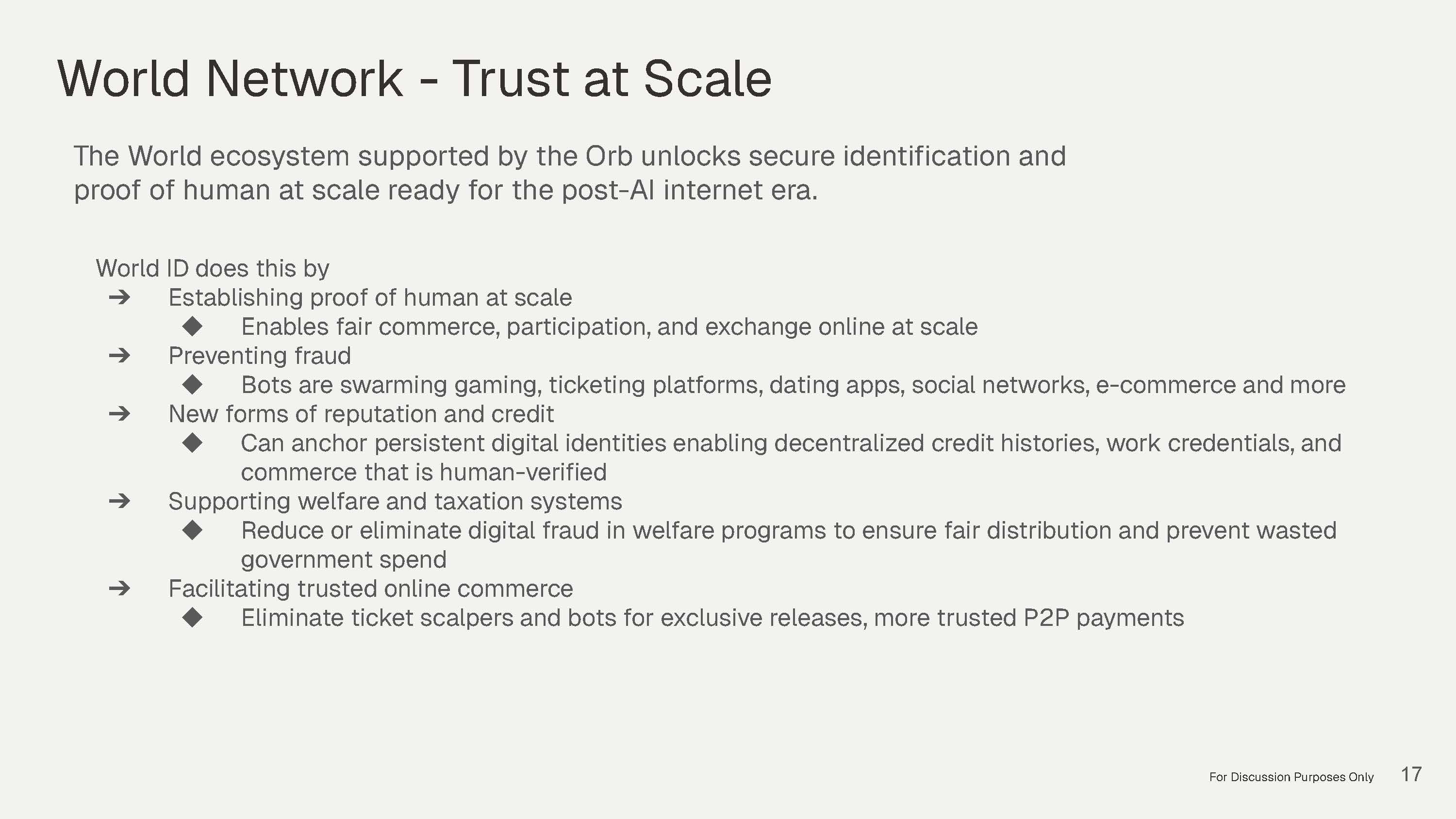 World Network - Trust at Scale

The World ecosystem supported by the Orb unlocks secure identification and proof of human at scale ready for the post-AI internet era.

World ID does this by
➔ Establishing proof of human at scale
◆ Enables fair commerce, participation, and exchange online at scale
➔ Preventing fraud
◆ Bots are swarming gaming, ticketing platforms, dating apps, social networks, e-commerce and more
➔ New forms of reputation and credit
◆ Can anchor persistent digital identities enabling decentralized credit histories, work credentials, and commerce that is human-verified
➔ Supporting welfare and taxation systems
◆ Reduce or eliminate digital fraud in welfare programs to ensure fair distribution and prevent wasted government spend
➔ Facilitating trusted online commerce
◆ Eliminate ticket scalpers and bots for exclusive releases, more trusted P2P payments

For Discussion Purposes Only 17